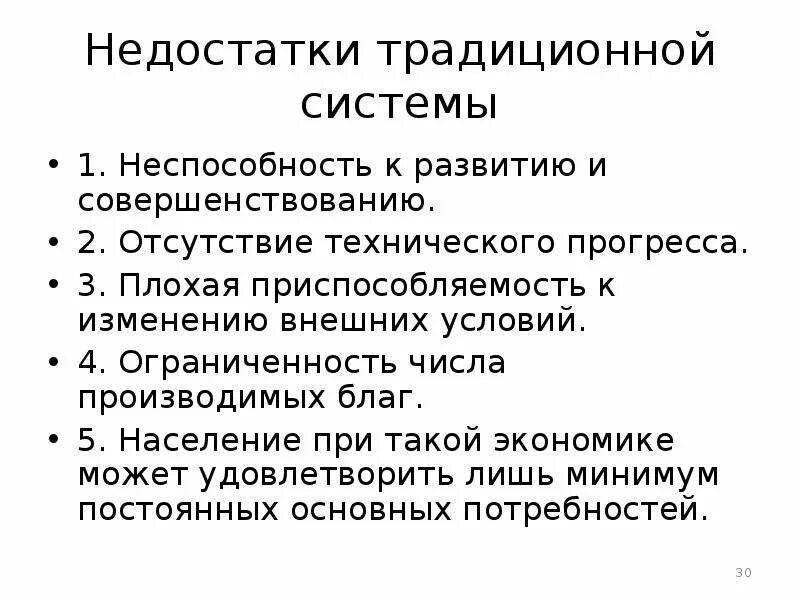 Недостатки традиционной системы

• 1. Неспособность к развитию и совершенствованию.
• 2. Отсутствие технического прогресса.
• 3. Плохая приспособляемость к изменению внешних условий.
• 4. Ограниченность числа производимых благ.
• 5. Население при такой экономике может удовлетворить лишь минимум постоянных основных потребностей.

30